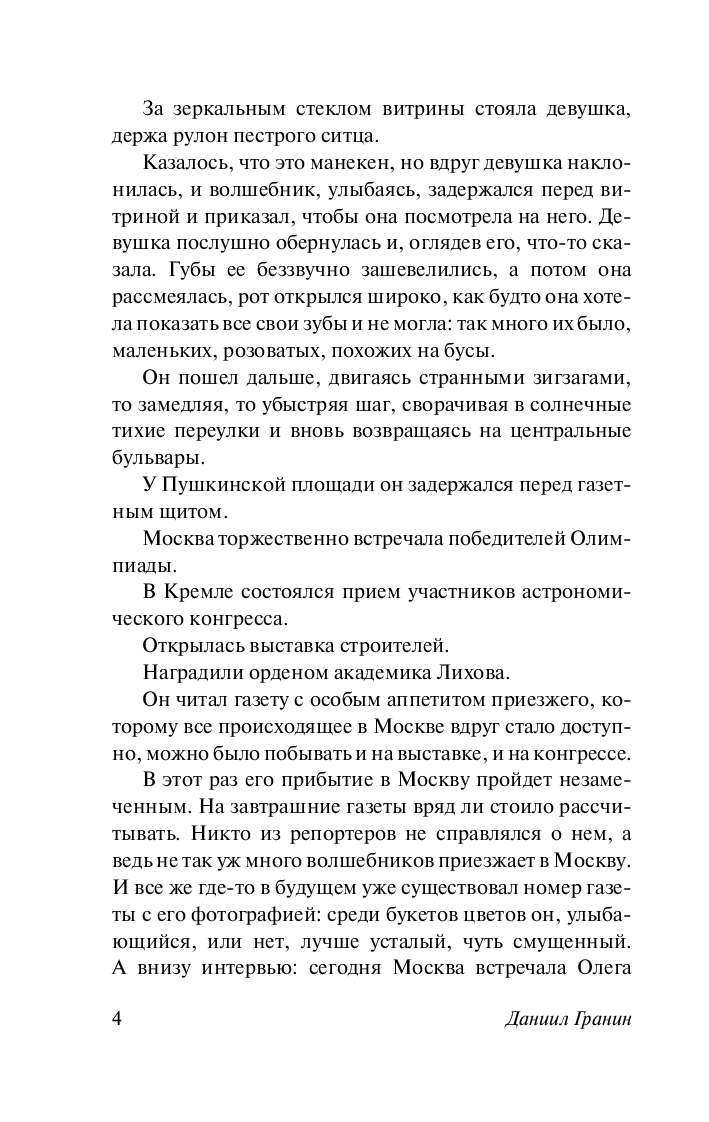 За зеркальным стеклом витрины стояла девушка, держа рулон пестрого ситца.

Казалось, что это манекен, но вдруг девушка наклонилась, и волшебник, улыбаясь, задержался перед витриной и приказал, чтобы она посмотрела на него. Девушка послушно обернулась и, оглядев его, что-то сказала. Губы ее беззвучно зашевелились, а потом она рассмеялась, рот открылся широко, как будто она хотела показать все свои зубы и не могла: так много их было, маленьких, розоватых, похожих на бусы.

Он пошел дальше, двигаясь странными зигзагами, то замедляя, то убыстряя шаг, сворачивая в солнечные тихие переулки и вновь возвращаясь на центральные бульвары.

У Пушкинской площади он задержался перед газетным щитом.

Москва торжественно встречала победителей Олимпиады.

В Кремле состоялся прием участников астрономического конгресса.

Открылась выставка строителей.

Наградили орденом академика Лихова.

Он читал газету с особым аппетитом приезжего, которому все происходящее в Москве вдруг стало доступно, можно было побывать и на выставке, и на конгрессе.

В этот раз его прибытие в Москву пройдет незамеченным. На завтрашние газеты вряд ли стоило рассчитывать. Никто из репортеров не справлялся о нем, а ведь не так уж много волшебников приезжает в Москву. И все же где-то в будущем уже существовал номер газеты с его фотографией: среди букетов цветов он, улыбающийся, или нет, лучше усталый, чуть смущенный. А внизу интервью: сегодня Москва встречала Олега

4 Даниил Гранин